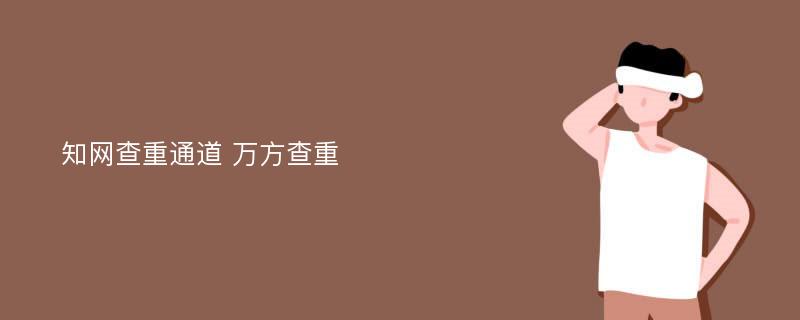 知网查重通道 万方查重